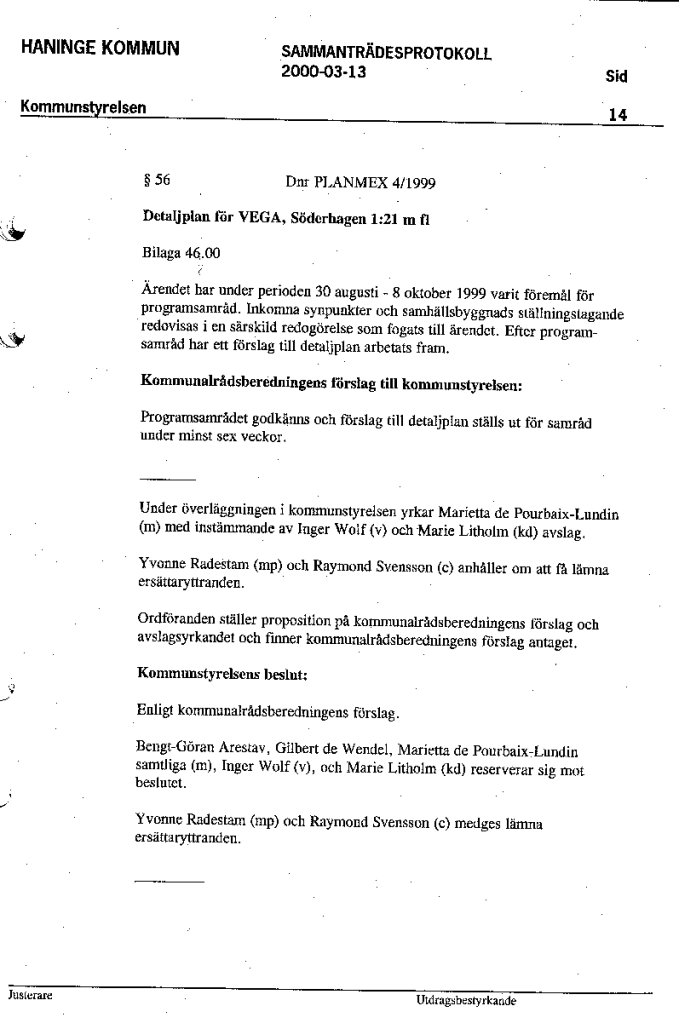 HANINGE KOMMUN

SAMMANTRÄDESPROTOKOLL
2000-03-13

Sid

Kommunstyrelsen

14

§ 56

Dnr PLANMEX 4/1999

Detaljplan för VEGA, Söderhagen 1:21 m fl

Bilaga 46.00

Ärendet har under perioden 30 augusti - 8 oktober 1999 varit föremål för programsamråd. Inkomna synpunkter och samhällsbyggnads ställningstagande redovisas i en särskild redogörelse som fogats till ärendet. Efter programsamråd har ett förslag till detaljplan arbetats fram.

Kommunalrådsberedningens förslag till kommunstyrelsen:

Programsamrådet godkänns och förslag till detaljplan ställs ut för samråd under minst sex veckor.

Under överläggningen i kommunstyrelsen yrkar Marietta de Pourbaix-Lundin (m) med instämmande av Inger Wolf (v) och Marie Litholm (kd) avslag.

Yvonne Radestam (mp) och Raymond Svensson (c) anhåller om att få lämna ersättaryttranden.

Ordföranden ställer proposition på kommunalrådsberedningens förslag och avslagsyrkandet och finner kommunalrådsberedningens förslag antaget.

Kommunstyrelsens beslut:

Enligt kommunalrådsberedningens förslag.

Bengt-Göran Arestav, Gilbert de Wendel, Marietta de Pourbaix-Lundin samtliga (m), Inger Wolf (v), och Marie Litholm (kd) reserverar sig mot beslutet.

Yvonne Radestam (mp) och Raymond Svensson (c) medges lämna ersättaryttranden.

Justerare

Utdragsbestyrkande